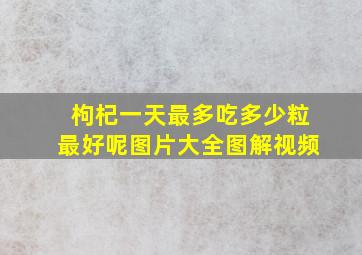 枸杞一天最多吃多少粒
最好呢图片大全图解视频